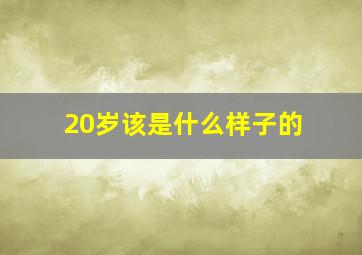 20岁该是什么样子的